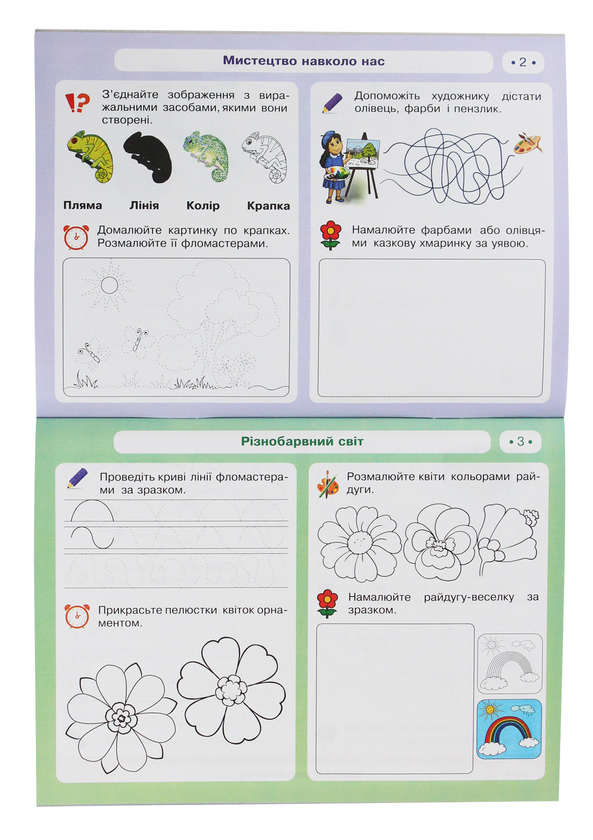 Мистецтво навколо нас

• 2 •

З'єднайте зображення з виражальними засобами, якими вони створені.

Пляма Лінія Колір Крапка

Домалюйте картинку по крапках. Розмалюйте її фломастерами.

Допоможіть художнику дістати олівець, фарби і пензлик.

Намалюйте фарбами або олівцями казкову хмаринку за уявою.

Різнобарвний світ

• 3 •

Проведіть криві лінії фломастерами за зразком.

Прикрасьте пелюстки квіток орнаментом.

Розмалюйте квіти кольорами райдуги.

Намалюйте райдугу-веселку за зразком.